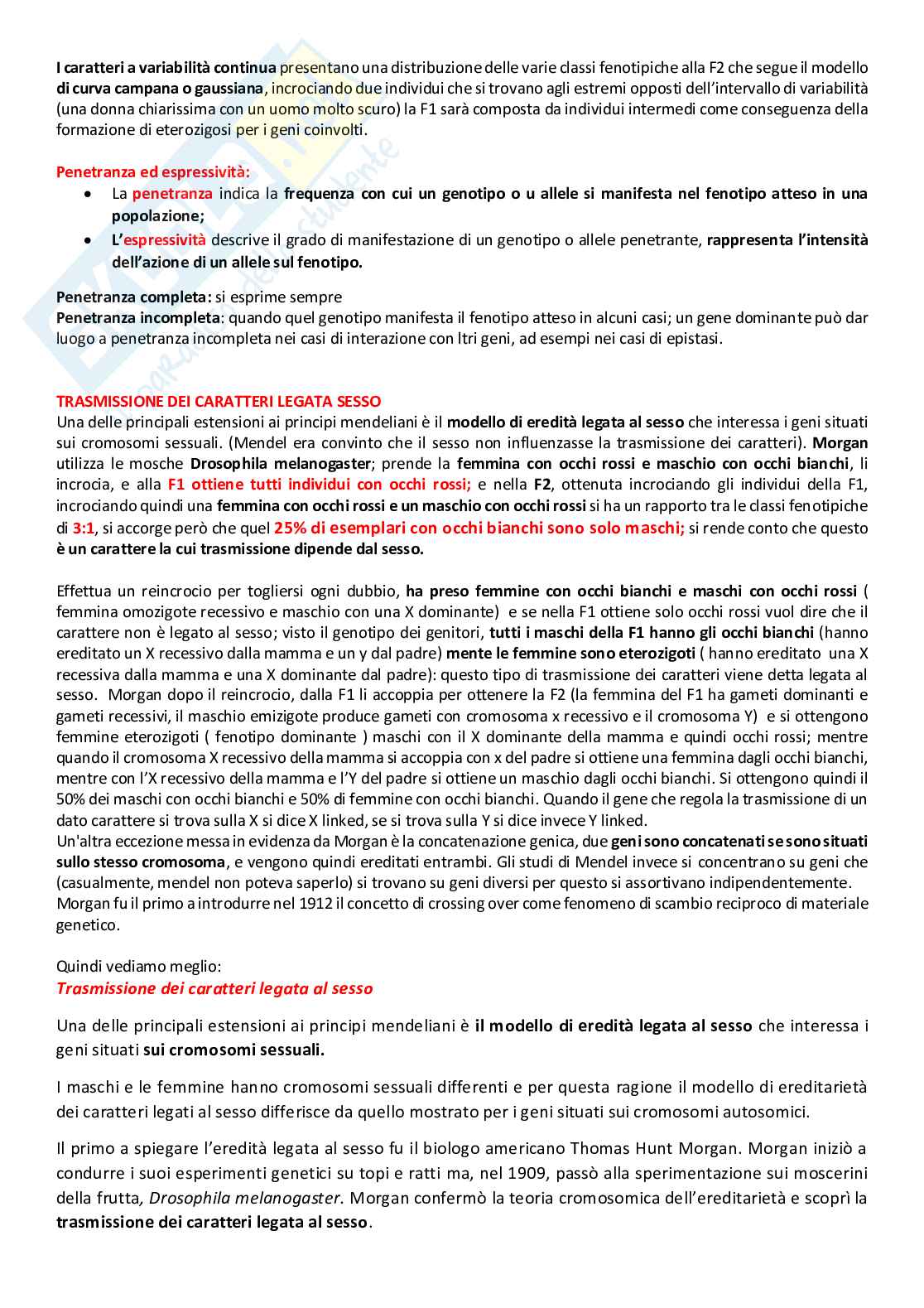 I caratteri a variabilità continua presentano una distribuzione delle varie classi fenotipiche alla F2 che segue il modello di curva campana o gaussiana, incrociando due individui che si trovano agli estremi opposti dell'intervallo di variabilità (una donna chiarissima con un uomo molto scuro) la F1 sarà composta da individui intermedi come conseguenza della formazione di eterozigosi per i geni coinvolti.

Penetranza ed espressività:
• La penetranza indica la frequenza con cui un genotipo o u allele si manifesta nel fenotipo atteso in una popolazione;
• L'espressività descrive il grado di manifestazione di un genotipo o allele penetrante, rappresenta l'intensità dell'azione di un allele sul fenotipo.

Penetranza completa: si esprime sempre
Penetranza incompleta: quando quel genotipo manifesta il fenotipo atteso in alcuni casi; un gene dominante può dar luogo a penetranza incompleta nei casi di interazione con ltri geni, ad esempi nei casi di epistasi.

TRASMISSIONE DEI CARATTERI LEGATA SESSO
Una delle principali estensioni ai principi mendeliani è il modello di eredità legata al sesso che interessa i geni situati sui cromosomi sessuali. (Mendel era convinto che il sesso non influenzasse la trasmissione dei caratteri). Morgan utilizza le mosche Drosophila melanogaster; prende la femmina con occhi rossi e maschio con occhi bianchi, li incrocia, e alla F1 ottiene tutti individui con occhi rossi; e nella F2, ottenuta incrociando gli individui della F1, incrociando quindi una femmina con occhi rossi e un maschio con occhi rossi si ha un rapporto tra le classi fenotipiche di 3:1, si accorge però che quel 25% di esemplari con occhi bianchi sono solo maschi; si rende conto che questo è un carattere la cui trasmissione dipende dal sesso.

Effettua un reincrocio per togliersi ogni dubbio, ha preso femmine con occhi bianchi e maschi con occhi rossi ( femmina omozigote recessivo e maschio con una X dominante) e se nella F1 ottiene solo occhi rossi vuol dire che il carattere non è legato al sesso; visto il genotipo dei genitori, tutti i maschi della F1 hanno gli occhi bianchi (hanno ereditato un X recessivo dalla mamma e un y dal padre) mente le femmine sono eterozigoti ( hanno ereditato una X recessiva dalla mamma e una X dominante dal padre): questo tipo di trasmissione dei caratteri viene detta legata al sesso. Morgan dopo il reincrocio, dalla F1 li accoppia per ottenere la F2 (la femmina del F1 ha gameti dominanti e gameti recessivi, il maschio emizigote produce gameti con cromosoma x recessivo e il cromosoma Y) e si ottengono femmine eterozigoti ( fenotipo dominante ) maschi con il X dominante della mamma e quindi occhi rossi; mentre quando il cromosoma X recessivo della mamma si accoppia con x del padre si ottiene una femmina dagli occhi bianchi, mentre con l'X recessivo della mamma e l'Y del padre si ottiene un maschio dagli occhi bianchi. Si ottengono quindi il 50% dei maschi con occhi bianchi e 50% di femmine con occhi bianchi. Quando il gene che regola la trasmissione di un dato carattere si trova sulla X si dice X linked, se si trova sulla Y si dice invece Y linked.
Un'altra eccezione messa in evidenza da Morgan è la concatenazione genica, due geni sono concatenati se sono situati sullo stesso cromosoma, e vengono quindi ereditati entrambi. Gli studi di Mendel invece si concentrano su geni che (casualmente, mendel non poteva saperlo) si trovano su geni diversi per questo si assortivano indipendentemente.
Morgan fu il primo a introdurre nel 1912 il concetto di crossing over come fenomeno di scambio reciproco di materiale genetico.

Quindi vediamo meglio:
Trasmissione dei caratteri legata al sesso

Una delle principali estensioni ai principi mendeliani è il modello di eredità legata al sesso che interessa i geni situati sui cromosomi sessuali.

I maschi e le femmine hanno cromosomi sessuali differenti e per questa ragione il modello di ereditarietà dei caratteri legati al sesso differisce da quello mostrato per i geni situati sui cromosomi autosomici.

Il primo a spiegare l'eredità legata al sesso fu il biologo americano Thomas Hunt Morgan. Morgan iniziò a condurre i suoi esperimenti genetici su topi e ratti ma, nel 1909, passò alla sperimentazione sui moscerini della frutta, Drosophila melanogaster. Morgan confermò la teoria cromosomica dell'ereditarietà e scoprì la trasmissione dei caratteri legata al sesso.